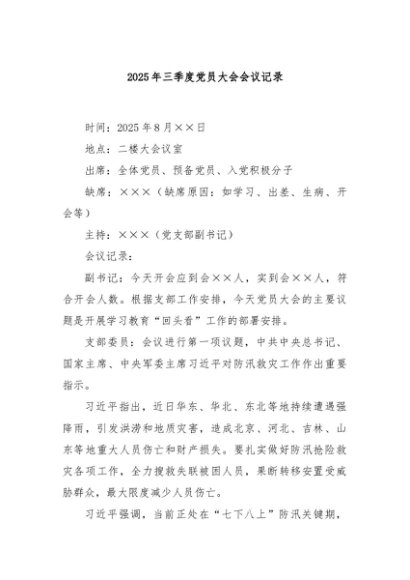 2025年三季度党员大会会议记录

时间：2025年8月××日

地点：二楼大会议室

出席：全体党员、预备党员、入党积极分子

缺席：×××（缺席原因：如学习、出差、生病、开会等）

主持：×××（党支部副书记）

会议记录：

副书记：今天开会应到会××人，实到会××人，符合开会人数。根据支部工作安排，今天党员大会的主要议题是开展学习教育“回头看”工作的部署安排。

支部委员：会议进行第一项议题，中共中央总书记、国家主席、中央军委主席习近平对防汛救灾工作作出重要指示。

习近平指出，近日华东、华北、东北等地持续遭遇强降雨，引发洪涝和地质灾害，造成北京、河北、吉林、山东等地重大人员伤亡和财产损失。要扎实做好防汛抢险救灾各项工作，全力搜救失联被困人员，果断转移安置受威胁群众，最大限度减少人员伤亡。

习近平强调，当前正处在“七下八上”防汛关键期，